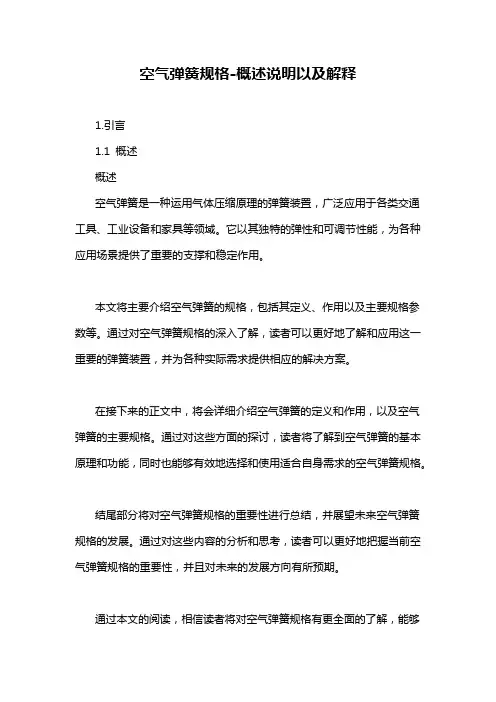 空气弹簧规格-概述说明以及解释

1.引言

1.1 概述

概述

空气弹簧是一种运用气体压缩原理的弹簧装置，广泛应用于各类交通工具、工业设备和家具等领域。它以其独特的弹性和可调节性能，为各种应用场景提供了重要的支撑和稳定作用。

本文将主要介绍空气弹簧的规格，包括其定义、作用以及主要规格参数等。通过对空气弹簧规格的深入了解，读者可以更好地了解和应用这一重要的弹簧装置，并为各种实际需求提供相应的解决方案。

在接下来的正文中，将会详细介绍空气弹簧的定义和作用，以及空气弹簧的主要规格。通过对这些方面的探讨，读者将了解到空气弹簧的基本原理和功能，同时也能够有效地选择和使用适合自身需求的空气弹簧规格。

结尾部分将对空气弹簧规格的重要性进行总结，并展望未来空气弹簧规格的发展。通过对这些内容的分析和思考，读者可以更好地把握当前空气弹簧规格的重要性，并且对未来的发展方向有所预期。

通过本文的阅读，相信读者将对空气弹簧规格有更全面的了解，能够